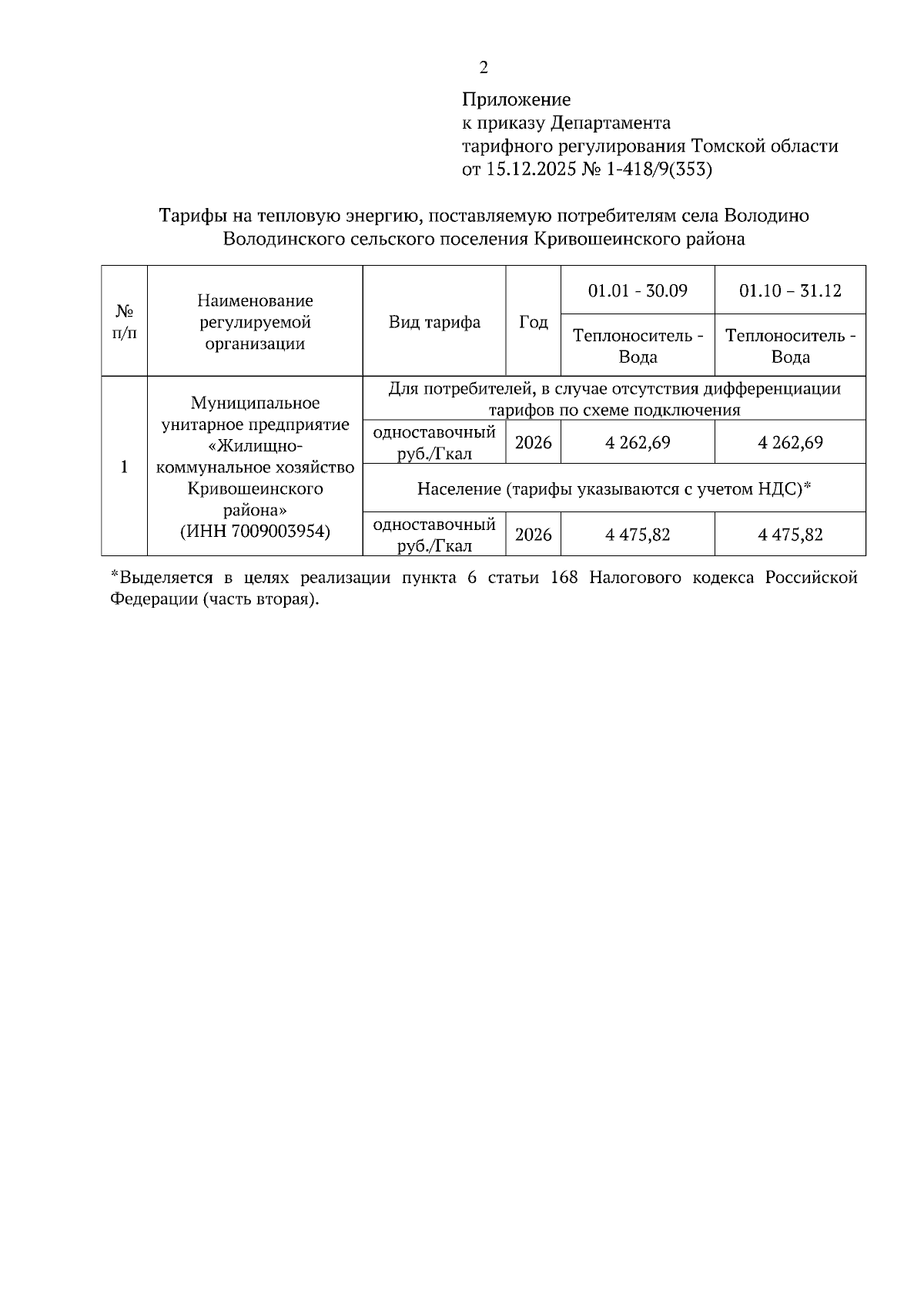 2

Приложение
к приказу Департамента
тарифного регулирования Томской области
от 15.12.2025 № 1-418/9(353)

Тарифы на тепловую энергию, поставляемую потребителям села Володино Володинского сельского поселения Кривошеинского района

| № п/п | Наименование регулируемой организации | Вид тарифа | Год | 01.01 - 30.09 | 01.10 – 31.12 |
|---|---|---|---|---|---|
| | | | | Теплоноситель - Вода | Теплоноситель - Вода |
| 1 | Муниципальное унитарное предприятие «Жилищно-коммунальное хозяйство Кривошеинского района» (ИНН 7009003954) | Для потребителей, в случае отсутствия дифференциации тарифов по схеме подключения | | | |
| | | одноставочный руб./Гкал | 2026 | 4 262,69 | 4 262,69 |
| | | Население (тарифы указываются с учетом НДС)* | | | |
| | | одноставочный руб./Гкал | 2026 | 4 475,82 | 4 475,82 |

*Выделяется в целях реализации пункта 6 статьи 168 Налогового кодекса Российской Федерации (часть вторая).